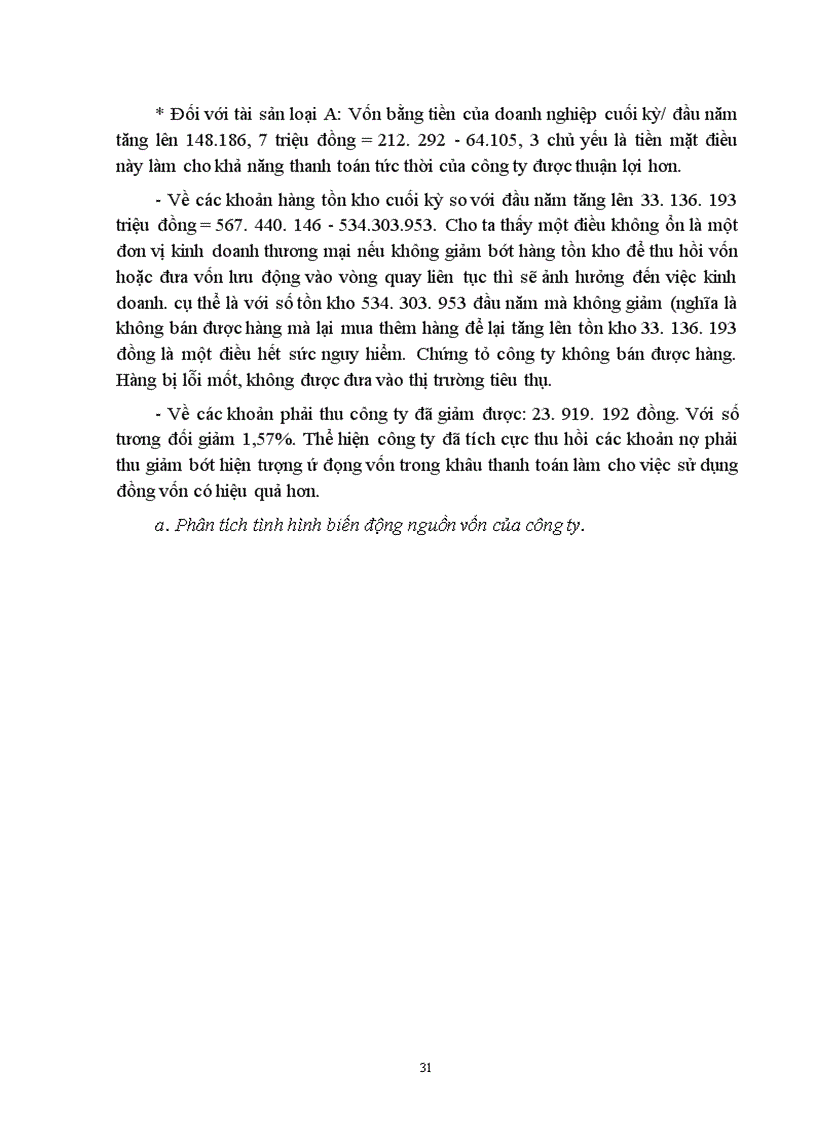 * Đối với tài sản loại A: Vốn bằng tiền của doanh nghiệp cuối kỳ/ đầu năm tăng lên 148.186, 7 triệu đồng = 212. 292 - 64.105, 3 chủ yếu là tiền mặt điều này làm cho khả năng thanh toán tức thời của công ty được thuận lợi hơn.

- Về các khoản hàng tồn kho cuối kỳ so với đầu năm tăng lên 33. 136. 193 triệu đồng = 567. 440. 146 - 534.303.953. Cho ta thấy một điều không ổn là một đơn vị kinh doanh thương mại nếu không giảm bớt hàng tồn kho để thu hồi vốn hoặc đưa vốn lưu động vào vòng quay liên tục thì sẽ ảnh hưởng đến việc kinh doanh. cụ thể là với số tồn kho 534. 303. 953 đầu năm mà không giảm (nghĩa là không bán được hàng mà lại mua thêm hàng để lại tăng lên tồn kho 33. 136. 193 đồng là một điều hết sức nguy hiểm. Chứng tỏ công ty không bán được hàng. Hàng bị lỗi mốt, không được đưa vào thị trường tiêu thụ.

- Về các khoản phải thu công ty đã giảm được: 23. 919. 192 đồng. Với số tương đối giảm 1,57%. Thể hiện công ty đã tích cực thu hồi các khoản nợ phải thu giảm bớt hiện tượng ứ đọng vốn trong khâu thanh toán làm cho việc sử dụng đồng vốn có hiệu quả hơn.

a. Phân tích tình hình biến động nguồn vốn của công ty.

31